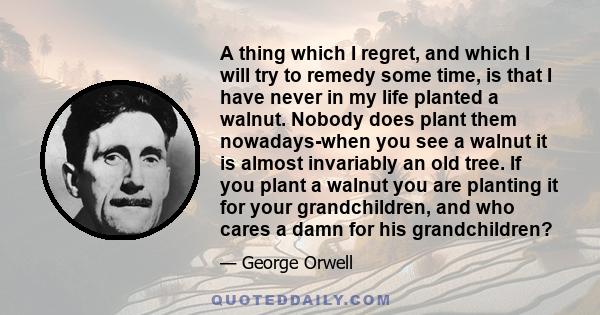 A thing which I regret, and which I will try to remedy some time, is that I have never in my life planted a walnut. Nobody does plant them nowadays-when you see a walnut it is almost invariably an old tree. If you plant a walnut you are planting it for your grandchildren, and who cares a damn for his grandchildren?

— George Orwell

QUOTEDDAILY.COM